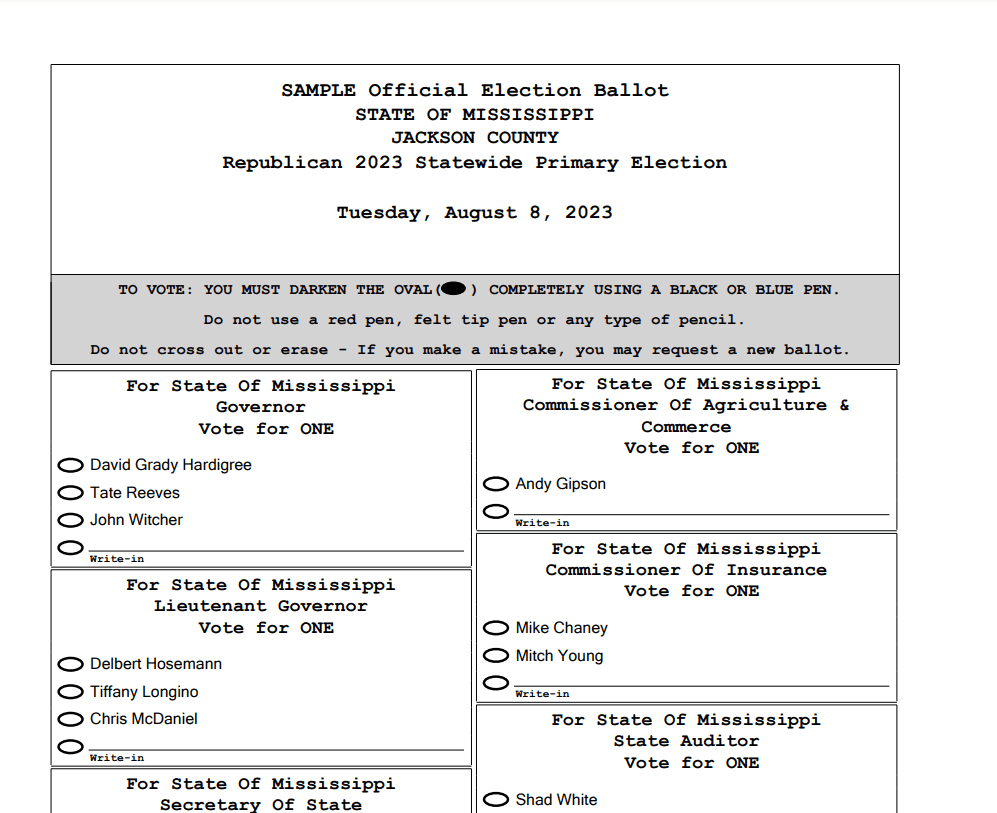 SAMPLE Official Election Ballot
STATE OF MISSISSIPPI
JACKSON COUNTY
Republican 2023 Statewide Primary Election

Tuesday, August 8, 2023

TO VOTE: YOU MUST DARKEN THE OVAL( ) COMPLETELY USING A BLACK OR BLUE PEN.

Do not use a red pen, felt tip pen or any type of pencil.

Do not cross out or erase - If you make a mistake, you may request a new ballot.

For State Of Mississippi
Governor
Vote for ONE

David Grady Hardigree
Tate Reeves
John Witcher
Write-in

For State Of Mississippi
Lieutenant Governor
Vote for ONE

Delbert Hosemann
Tiffany Longino
Chris McDaniel
Write-in

For State Of Mississippi
Secretary Of State

For State Of Mississippi
Commissioner Of Agriculture & Commerce
Vote for ONE

Andy Gipson
Write-in

For State Of Mississippi
Commissioner Of Insurance
Vote for ONE

Mike Chaney
Mitch Young
Write-in

For State Of Mississippi
State Auditor
Vote for ONE

Shad White